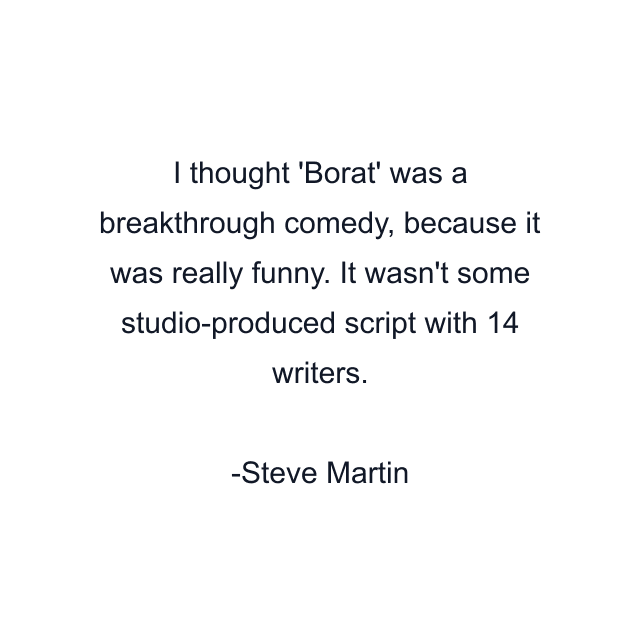 I thought 'Borat' was a breakthrough comedy, because it was really funny. It wasn't some studio-produced script with 14 writers.

-Steve Martin